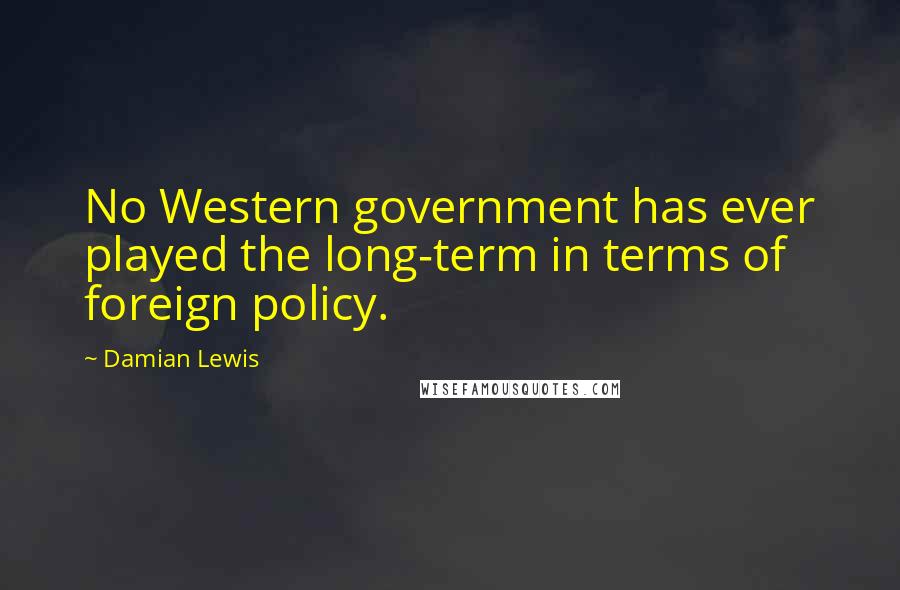 No Western government has ever played the long-term in terms of foreign policy.

~ Damian Lewis

WISEFAMOUSQUOTES.COM